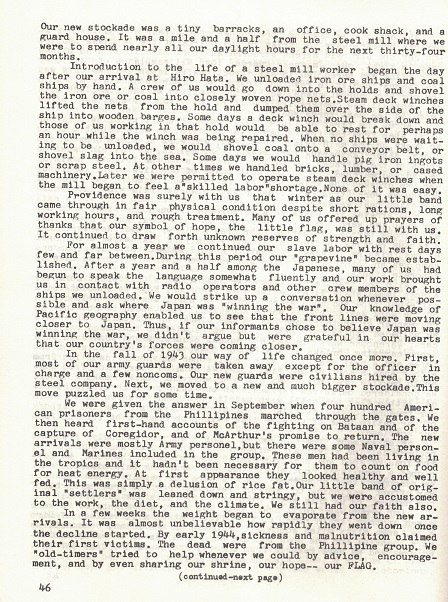 Our new stockade was a tiny barracks, an office, cook shack, and a guard house. It was a mile and a half from the steel mill where we were to spend nearly all our daylight hours for the next thirty-four months.

Introduction to the life of a steel mill worker began the day after our arrival at Hiro Hata. We unloaded iron ore ships and coal ships by hand. A crew of us would go down into the holds and shovel the iron ore or coal into closely woven rope nets.Steam deck winches lifted the nets from the hold and dumped them over the side of the ship into wooden barges. Some days a deck winch would break down and those of us working in that hold would be able to rest for perhaps an hour while the winch was being repaired. When no ships were waiting to be unloaded, we would shovel coal onto a conveyor belt, or shovel slag into the sea. Some days we would handle pig iron ingots or scrap steel. At other times we handled bricks, lumber, or cased machinery.Later we were permitted to operate steam deck winches when the mill began to feel a"skilled labor"shortage.None of it was easy.

Providence was surely with us that winter as our little band came through in fair physical condition despite short rations, long working hours, and rough treatment. Many of us offered up prayers of thanks that our symbol of hope, the little flag, was still with us. It continued to draw forth unknown reserves of strength and faith.

For almost a year we continued our slave labor with rest days few and far between.During this period our "grapevine" became established. After a year and a half among the Japanese, many of us had begun to speak the language somewhat fluently and our work brought us in contact with radio operators and other crew members of the ships we unloaded. We would strike up a conversation whenever possible and ask where Japan was "winning the war". Our knowledge of Pacific geography enabled us to see that the front lines were moving closer to Japan. Thus, if our informants chose to believe Japan was winning the war, we didn't argue but were grateful in our hearts that our country's forces were coming closer.

In the fall of 1943 our way of life changed once more. First, most of our army guards were taken away except for the officer in charge and a few noncoms. Our new guards were civilians hired by the steel company. Next, we moved to a new and much bigger stockade.This move puzzled us for some time.

We were given the answer in September when four hundred American prisoners from the Phillipines marched through the gates. We then heard first-hand accounts of the fighting on Bataan and of the capture of Coregidor, and of McArthur's promise to return. The new arrivals were mostly Army personel,but there were some Naval personel and Marines included in the group. These men had been living in the tropics and it hadn't been necessary for them to count on food for heat energy. At first appearance they looked healthy and well fed. This was simply a delusion of rice fat.Our little band of original "settlers" was leaned down and stringy, but we were accustomed to the work, the diet, and the climate. We still had our faith also.

In a few weeks the weight began to evaporate from the new arrivals. It was almost unbelievable how rapidly they went down once the decline started. By early 1944,sickness and malnutrition claimed their first victims. The dead were from the Phillipine group. We "old-timers" tried to help whenever we could by advice, encouragement, and by even sharing our shrine, our hope-- our FLAG.

(continued-next page)

46